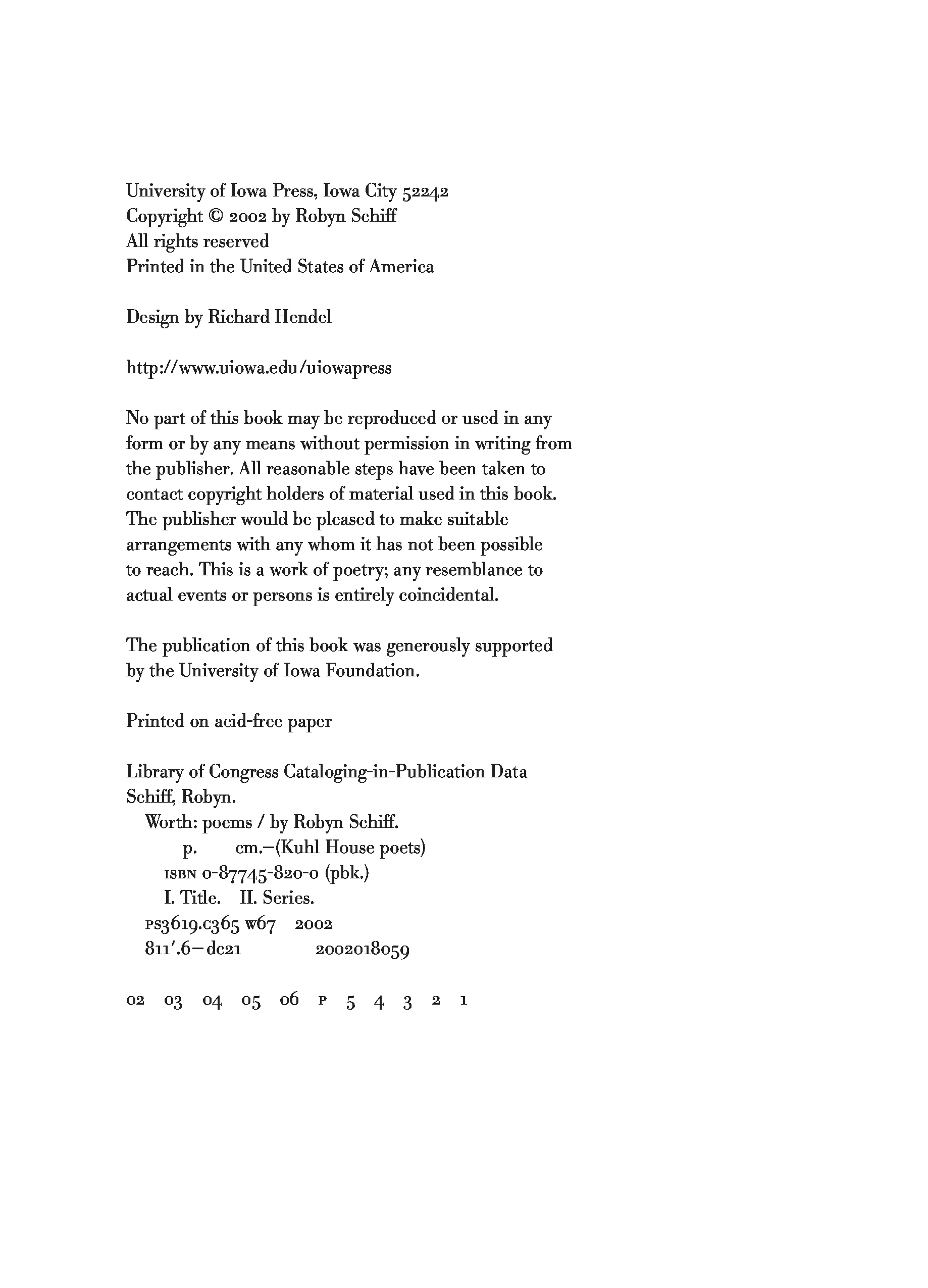 University of Iowa Press, Iowa City 52242
Copyright © 2002 by Robyn Schiff
All rights reserved
Printed in the United States of America

Design by Richard Hendel

http://www.uiowa.edu/uiowapress

No part of this book may be reproduced or used in any form or by any means without permission in writing from the publisher. All reasonable steps have been taken to contact copyright holders of material used in this book. The publisher would be pleased to make suitable arrangements with any whom it has not been possible to reach. This is a work of poetry; any resemblance to actual events or persons is entirely coincidental.

The publication of this book was generously supported by the University of Iowa Foundation.

Printed on acid-free paper

Library of Congress Cataloging-in-Publication Data
Schiff, Robyn.
Worth: poems / by Robyn Schiff.
p. cm.—(Kuhl House poets)
ISBN 0-87745-820-0 (pbk.)
I. Title. II. Series.
PS3619.C365 W67 2002
811'.6—dc21 2002018059

02 03 04 05 06 P 5 4 3 2 1